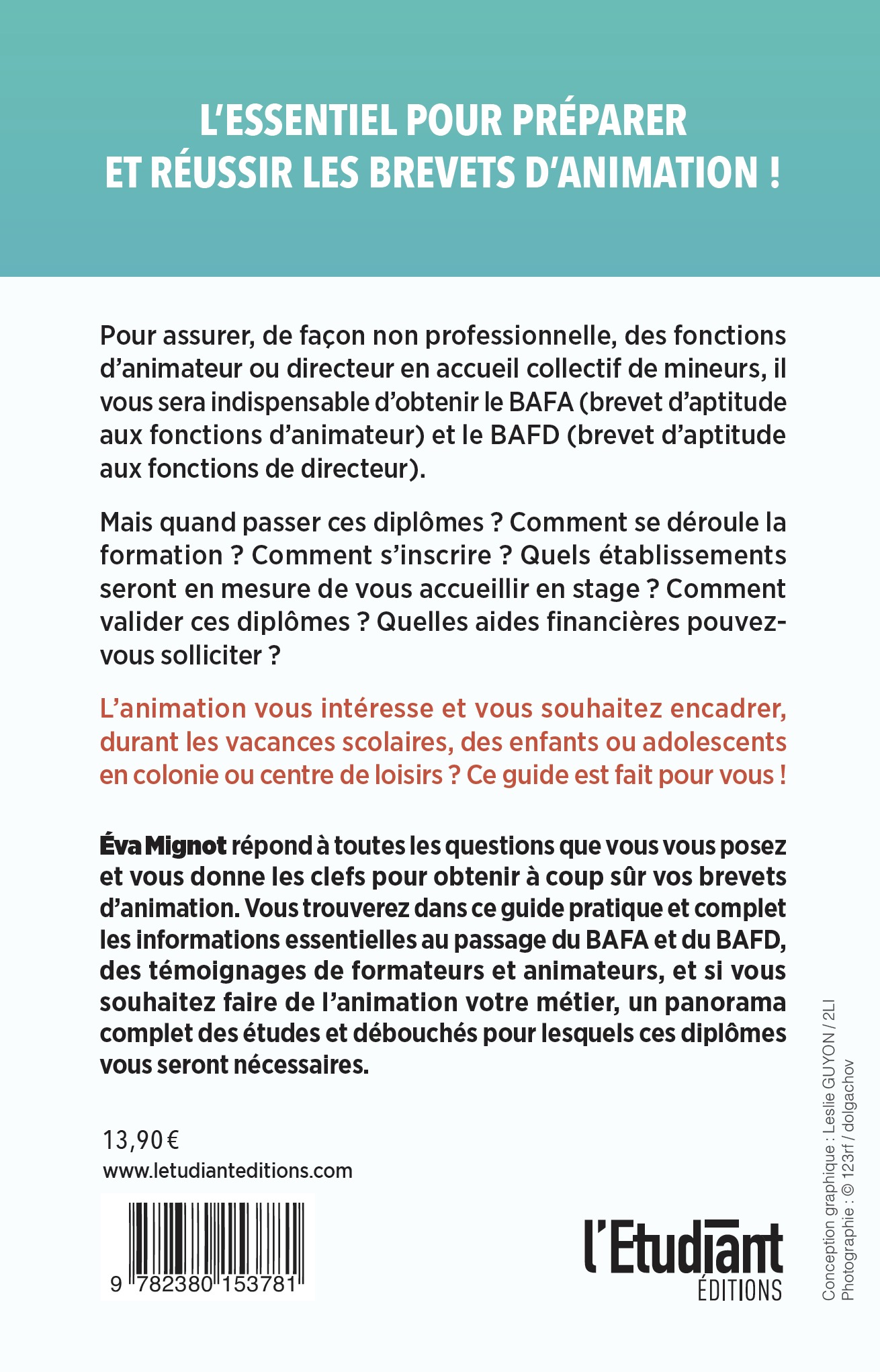 L'ESSENTIEL POUR PRÉPARER ET RÉUSSIR LES BREVETS D'ANIMATION !

Pour assurer, de façon non professionnelle, des fonctions d'animateur ou directeur en accueil collectif de mineurs, il vous sera indispensable d'obtenir le BAFA (brevet d'aptitude aux fonctions d'animateur) et le BAFD (brevet d'aptitude aux fonctions de directeur).

Mais quand passer ces diplômes ? Comment se déroule la formation ? Comment s'inscrire ? Quels établissements seront en mesure de vous accueillir en stage ? Comment valider ces diplômes ? Quelles aides financières pouvez-vous solliciter ?

L'animation vous intéresse et vous souhaitez encadrer, durant les vacances scolaires, des enfants ou adolescents en colonie ou centre de loisirs ? Ce guide est fait pour vous !

Éva Mignot répond à toutes les questions que vous vous posez et vous donne les clefs pour obtenir à coup sûr vos brevets d'animation. Vous trouverez dans ce guide pratique et complet les informations essentielles au passage du BAFA et du BAFD, des témoignages de formateurs et animateurs, et si vous souhaitez faire de l'animation votre métier, un panorama complet des études et débouchés pour lesquels ces diplômes vous seront nécessaires.

13,90 €
www.letudianteditions.com

9 782380 153781

l'Etudiant
ÉDITIONS

Conception graphique : Leslie GUYON / 2LI
Photographie : © 123rf / dolgachov